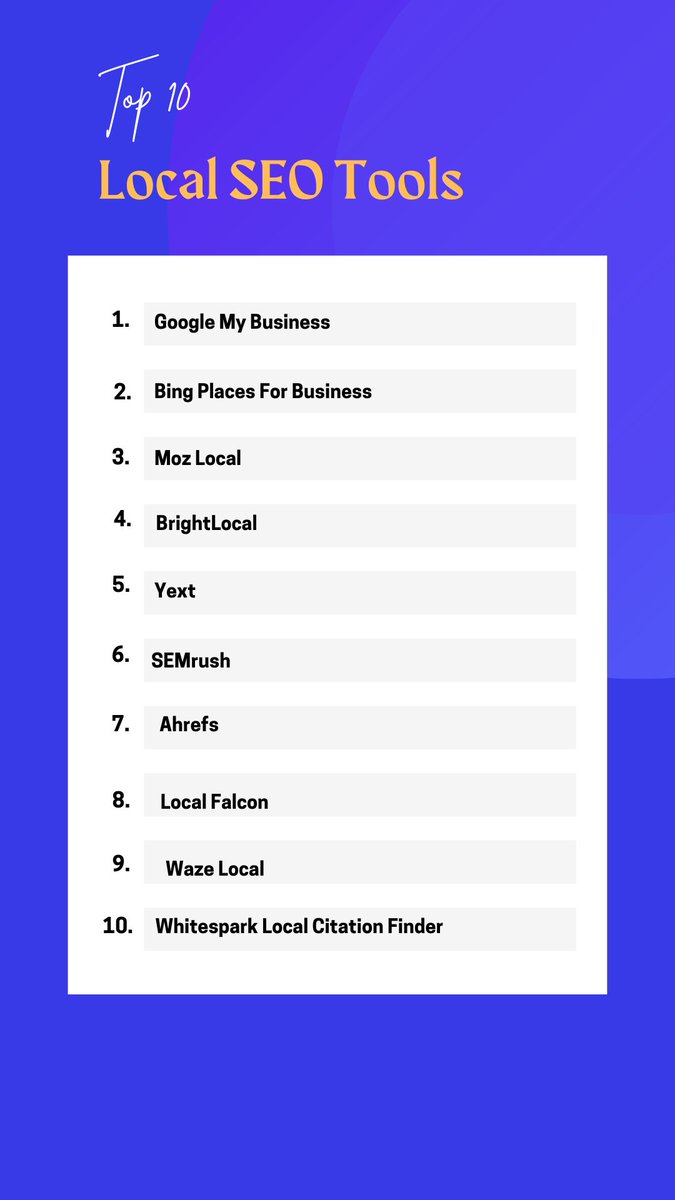 Top 10
Local SEO Tools

1. Google My Business
2. Bing Places For Business
3. Moz Local
4. BrightLocal
5. Yext
6. SEMrush
7. Ahrefs
8. Local Falcon
9. Waze Local
10. Whitespark Local Citation Finder